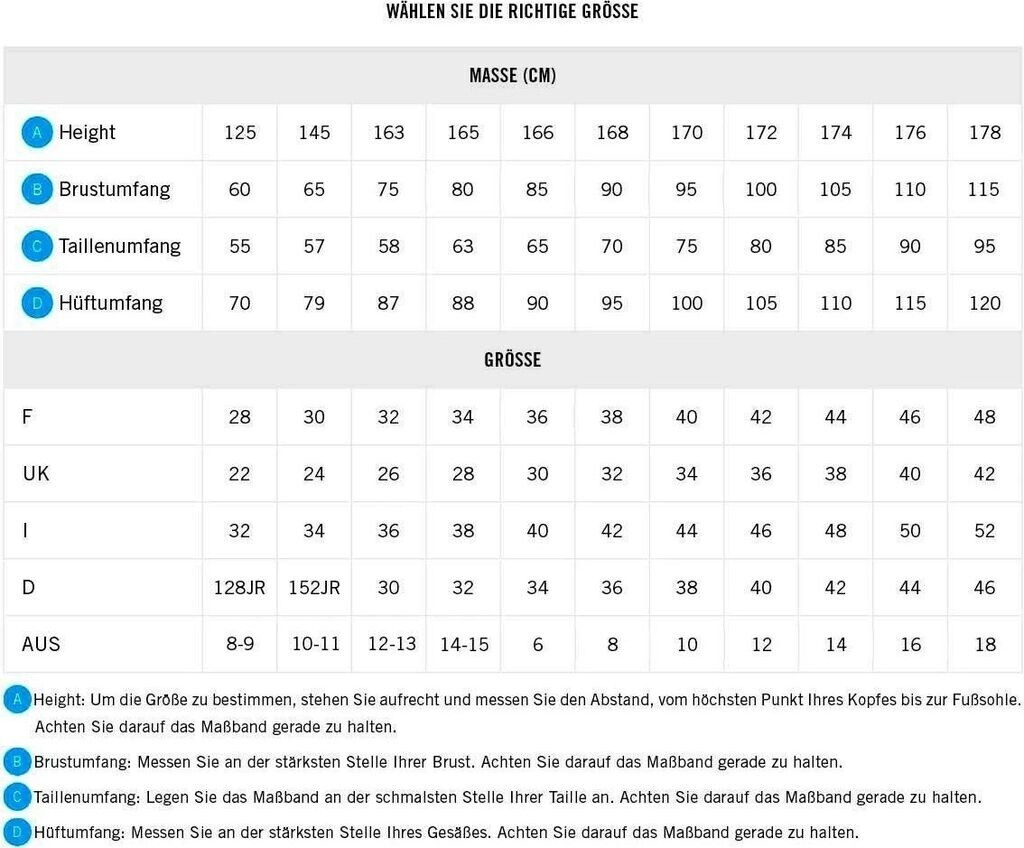 WÄHLEN SIE DIE RICHTIGE GRÖSSE

| MASSE (CM) | | | | | | | | | | | |
|---|---|---|---|---|---|---|---|---|---|---|---|
| A Height | 125 | 145 | 163 | 165 | 166 | 168 | 170 | 172 | 174 | 176 | 178 |
| B Brustumfang | 60 | 65 | 75 | 80 | 85 | 90 | 95 | 100 | 105 | 110 | 115 |
| C Taillenumfang | 55 | 57 | 58 | 63 | 65 | 70 | 75 | 80 | 85 | 90 | 95 |
| D Hüftumfang | 70 | 79 | 87 | 88 | 90 | 95 | 100 | 105 | 110 | 115 | 120 |
| GRÖSSE | | | | | | | | | | | |
| F | 28 | 30 | 32 | 34 | 36 | 38 | 40 | 42 | 44 | 46 | 48 |
| UK | 22 | 24 | 26 | 28 | 30 | 32 | 34 | 36 | 38 | 40 | 42 |
| I | 32 | 34 | 36 | 38 | 40 | 42 | 44 | 46 | 48 | 50 | 52 |
| D | 128JR | 152JR | 30 | 32 | 34 | 36 | 38 | 40 | 42 | 44 | 46 |
| AUS | 8-9 | 10-11 | 12-13 | 14-15 | 6 | 8 | 10 | 12 | 14 | 16 | 18 |

A Height: Um die Größe zu bestimmen, stehen Sie aufrecht und messen Sie den Abstand, vom höchsten Punkt Ihres Kopfes bis zur Fußsohle. Achten Sie darauf das Maßband gerade zu halten.

B Brustumfang: Messen Sie an der stärksten Stelle Ihrer Brust. Achten Sie darauf das Maßband gerade zu halten.

C Taillenumfang: Legen Sie das Maßband an der schmalsten Stelle Ihrer Taille an. Achten Sie darauf das Maßband gerade zu halten.

D Hüftumfang: Messen Sie an der stärksten Stelle Ihres Gesäßes. Achten Sie darauf das Maßband gerade zu halten.